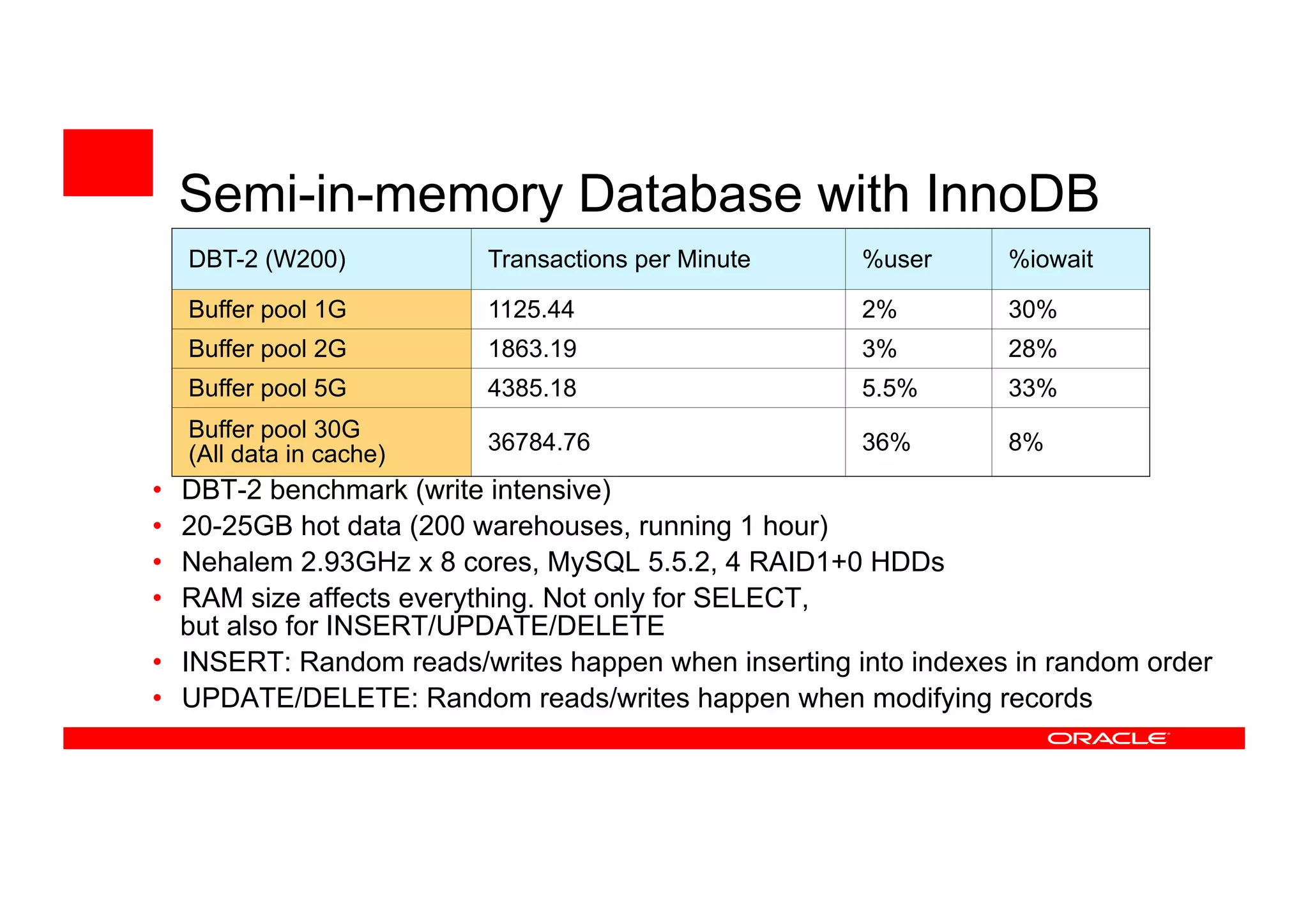 Semi-in-memory Database with InnoDB

| DBT-2 (W200) | Transactions per Minute | %user | %iowait |
|---|---|---|---|
| Buffer pool 1G | 1125.44 | 2% | 30% |
| Buffer pool 2G | 1863.19 | 3% | 28% |
| Buffer pool 5G | 4385.18 | 5.5% | 33% |
| Buffer pool 30G (All data in cache) | 36784.76 | 36% | 8% |

• DBT-2 benchmark (write intensive)
• 20-25GB hot data (200 warehouses, running 1 hour)
• Nehalem 2.93GHz x 8 cores, MySQL 5.5.2, 4 RAID1+0 HDDs
• RAM size affects everything. Not only for SELECT, but also for INSERT/UPDATE/DELETE
• INSERT: Random reads/writes happen when inserting into indexes in random order
• UPDATE/DELETE: Random reads/writes happen when modifying records

ORACLE